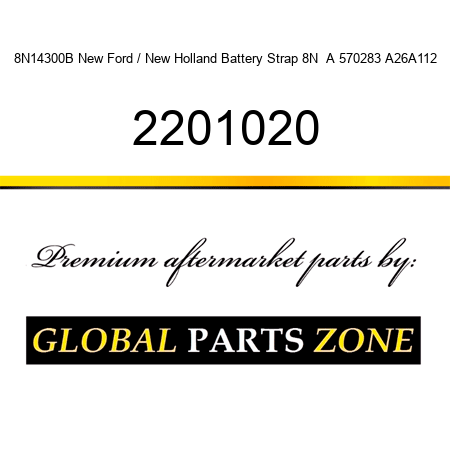 8N14300B New Ford / New Holland Battery Strap 8N  A 570283 A26A112

2201020

Premium aftermarket parts by:

GLOBAL PARTS ZONE